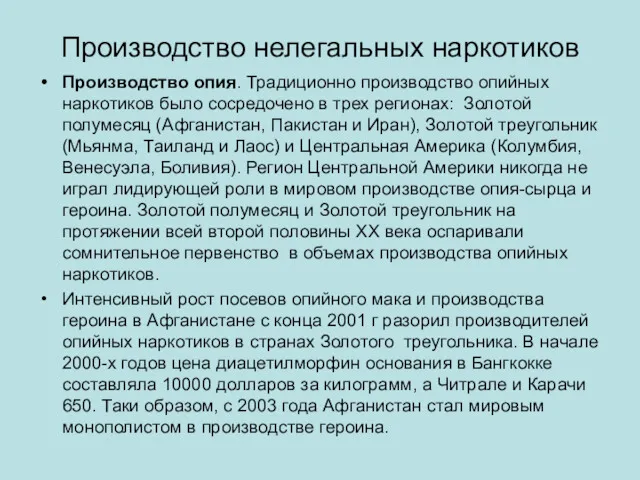 Производство нелегальных наркотиков

• **Производство опия**. Традиционно производство опийных наркотиков было сосредочено в трех регионах: Золотой полумесяц (Афганистан, Пакистан и Иран), Золотой треугольник (Мьянма, Таиланд и Лаос) и Центральная Америка (Колумбия, Венесуэла, Боливия). Регион Центральной Америки никогда не играл лидирующей роли в мировом производстве опия-сырца и героина. Золотой полумесяц и Золотой треугольник на протяжении всей второй половины XX века оспаривали сомнительное первенство в объемах производства опийных наркотиков.

• Интенсивный рост посевов опийного мака и производства героина в Афганистане с конца 2001 г разорил производителей опийных наркотиков в странах Золотого треугольника. В начале 2000-х годов цена диацетилморфин основания в Бангкокке составляла 10000 долларов за килограмм, а Читрале и Карачи 650. Таки образом, с 2003 года Афганистан стал мировым монополистом в производстве героина.